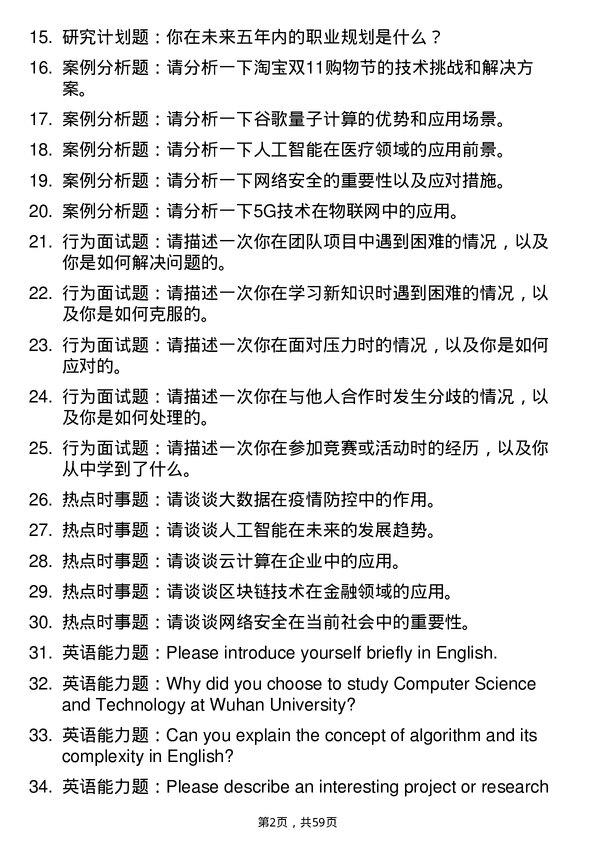 15. 研究计划题：你在未来五年内的职业规划是什么？

16. 案例分析题：请分析一下淘宝双11购物节的技术挑战和解决方案。

17. 案例分析题：请分析一下谷歌量子计算的优势和应用场景。

18. 案例分析题：请分析一下人工智能在医疗领域的应用前景。

19. 案例分析题：请分析一下网络安全的重要性以及应对措施。

20. 案例分析题：请分析一下5G技术在物联网中的应用。

21. 行为面试题：请描述一次你在团队项目中遇到困难的情况，以及你是如何解决问题的。

22. 行为面试题：请描述一次你在学习新知识时遇到困难的情况，以及你是如何克服的。

23. 行为面试题：请描述一次你在面对压力时的情况，以及你是如何应对的。

24. 行为面试题：请描述一次你在与他人合作时发生分歧的情况，以及你是如何处理的。

25. 行为面试题：请描述一次你在参加竞赛或活动时的经历，以及你从中学到了什么。

26. 热点时事题：请谈谈大数据在疫情防控中的作用。

27. 热点时事题：请谈谈人工智能在未来的发展趋势。

28. 热点时事题：请谈谈云计算在企业中的应用。

29. 热点时事题：请谈谈区块链技术在金融领域的应用。

30. 热点时事题：请谈谈网络安全在当前社会中的重要性。

31. 英语能力题：Please introduce yourself briefly in English.

32. 英语能力题：Why did you choose to study Computer Science and Technology at Wuhan University?

33. 英语能力题：Can you explain the concept of algorithm and its complexity in English?

34. 英语能力题：Please describe an interesting project or research

第2页，共59页